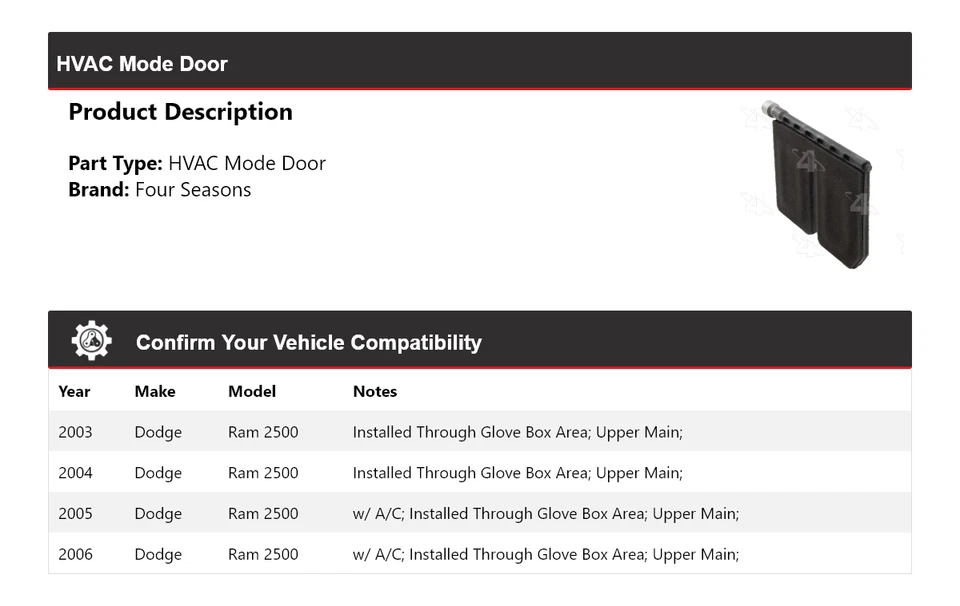 HVAC Mode Door

Product Description

Part Type: HVAC Mode Door
Brand: Four Seasons

Confirm Your Vehicle Compatibility

| Year | Make | Model | Notes |
|---|---|---|---|
| 2003 | Dodge | Ram 2500 | Installed Through Glove Box Area; Upper Main; |
| 2004 | Dodge | Ram 2500 | Installed Through Glove Box Area; Upper Main; |
| 2005 | Dodge | Ram 2500 | w/ A/C; Installed Through Glove Box Area; Upper Main; |
| 2006 | Dodge | Ram 2500 | w/ A/C; Installed Through Glove Box Area; Upper Main; |